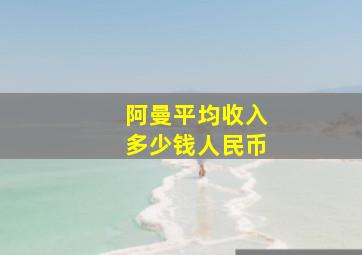 阿曼平均收入
多少钱人民币